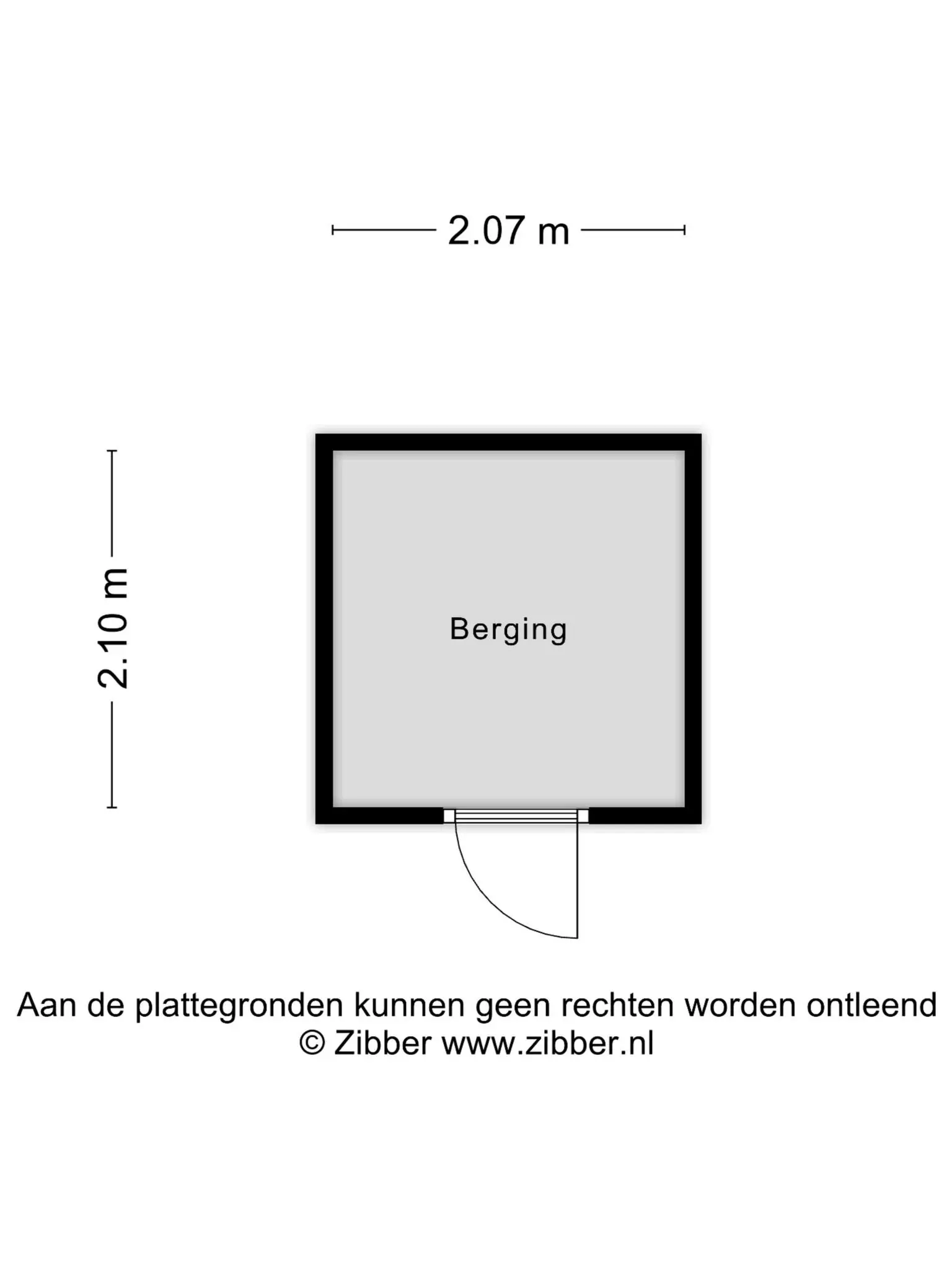 2.07 m

2.10 m

Berging

Aan de plattegronden kunnen geen rechten worden ontleend
© Zibber www.zibber.nl